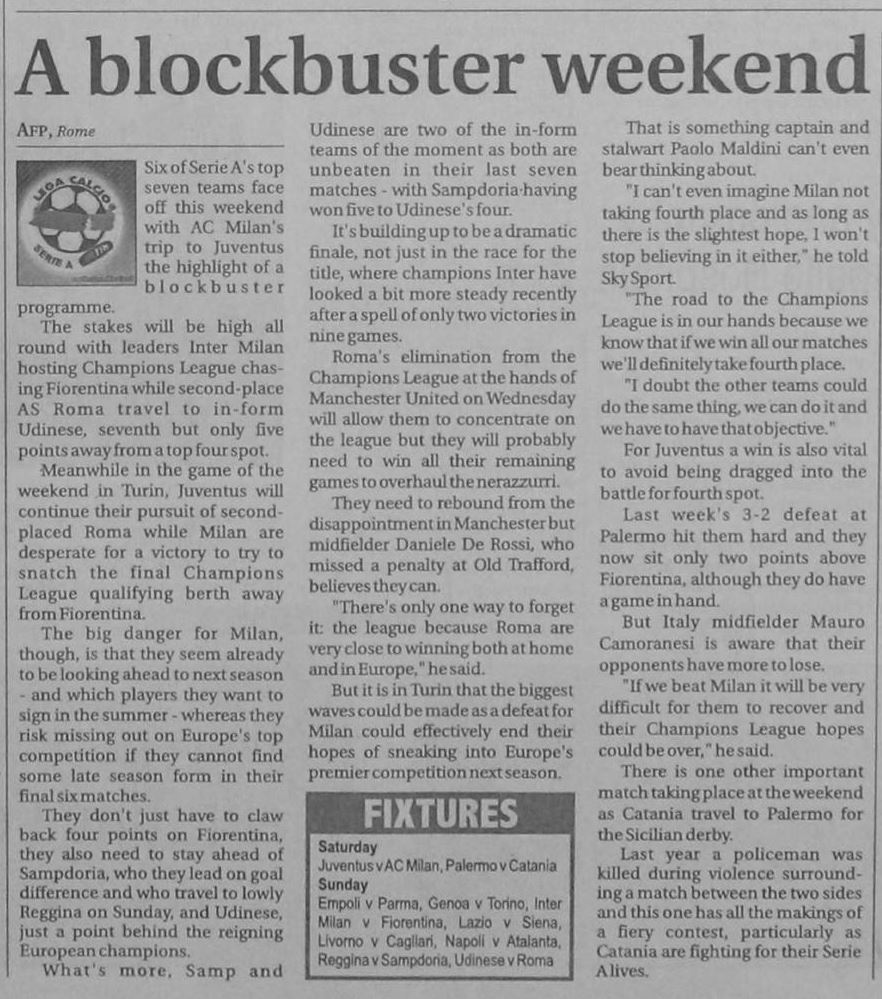 A blockbuster weekend

AFP, Rome

Six of Serie A's top seven teams face off this weekend with AC Milan's trip to Juventus the highlight of a blockbuster programme.

The stakes will be high all round with leaders Inter Milan hosting Champions League chasing Fiorentina while second-place AS Roma travel to in-form Udinese, seventh but only five points away from a top four spot.

Meanwhile in the game of the weekend in Turin, Juventus will continue their pursuit of second-placed Roma while Milan are desperate for a victory to try to snatch the final Champions League qualifying berth away from Fiorentina.

The big danger for Milan, though, is that they seem already to be looking ahead to next season - and which players they want to sign in the summer - whereas they risk missing out on Europe's top competition if they cannot find some late season form in their final six matches.

They don't just have to claw back four points on Fiorentina, they also need to stay ahead of Sampdoria, who they lead on goal difference and who travel to lowly Reggina on Sunday, and Udinese, just a point behind the reigning European champions.

What's more, Samp and Udinese are two of the in-form teams of the moment as both are unbeaten in their last seven matches - with Sampdoria having won five to Udinese's four.

It's building up to be a dramatic finale, not just in the race for the title, where champions Inter have looked a bit more steady recently after a spell of only two victories in nine games.

Roma's elimination from the Champions League at the hands of Manchester United on Wednesday will allow them to concentrate on the league but they will probably need to win all their remaining games to overhaul the nerazzurri.

They need to rebound from the disappointment in Manchester but midfielder Daniele De Rossi, who missed a penalty at Old Trafford, believes they can.

"There's only one way to forget it: the league because Roma are very close to winning both at home and in Europe," he said.

But it is in Turin that the biggest waves could be made as a defeat for Milan could effectively end their hopes of sneaking into Europe's premier competition next season.

FIXTURES

Saturday
Juventus v AC Milan, Palermo v Catania
Sunday
Empoli v Parma, Genoa v Torino, Inter Milan v Fiorentina, Lazio v Siena, Livorno v Cagliari, Napoli v Atalanta, Reggina v Sampdoria, Udinese v Roma

That is something captain and stalwart Paolo Maldini can't even bear thinking about.

"I can't even imagine Milan not taking fourth place and as long as there is the slightest hope, I won't stop believing in it either," he told Sky Sport.

"The road to the Champions League is in our hands because we know that if we win all our matches we'll definitely take fourth place.

"I doubt the other teams could do the same thing, we can do it and we have to have that objective."

For Juventus a win is also vital to avoid being dragged into the battle for fourth spot.

Last week's 3-2 defeat at Palermo hit them hard and they now sit only two points above Fiorentina, although they do have a game in hand.

But Italy midfielder Mauro Camoranesi is aware that their opponents have more to lose.

"If we beat Milan it will be very difficult for them to recover and their Champions League hopes could be over," he said.

There is one other important match taking place at the weekend as Catania travel to Palermo for the Sicilian derby.

Last year a policeman was killed during violence surrounding a match between the two sides and this one has all the makings of a fiery contest, particularly as Catania are fighting for their Serie A lives.